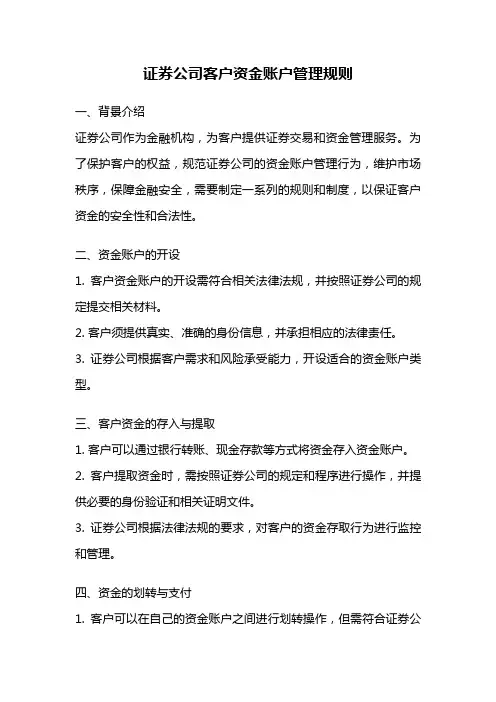 证券公司客户资金账户管理规则

一、背景介绍

证券公司作为金融机构，为客户提供证券交易和资金管理服务。为了保护客户的权益，规范证券公司的资金账户管理行为，维护市场秩序，保障金融安全，需要制定一系列的规则和制度，以保证客户资金的安全性和合法性。

二、资金账户的开设

1. 客户资金账户的开设需符合相关法律法规，并按照证券公司的规定提交相关材料。

2. 客户须提供真实、准确的身份信息，并承担相应的法律责任。

3. 证券公司根据客户需求和风险承受能力，开设适合的资金账户类型。

三、客户资金的存入与提取

1. 客户可以通过银行转账、现金存款等方式将资金存入资金账户。

2. 客户提取资金时，需按照证券公司的规定和程序进行操作，并提供必要的身份验证和相关证明文件。

3. 证券公司根据法律法规的要求，对客户的资金存取行为进行监控和管理。

四、资金的划转与支付

1. 客户可以在自己的资金账户之间进行划转操作，但需符合证券公